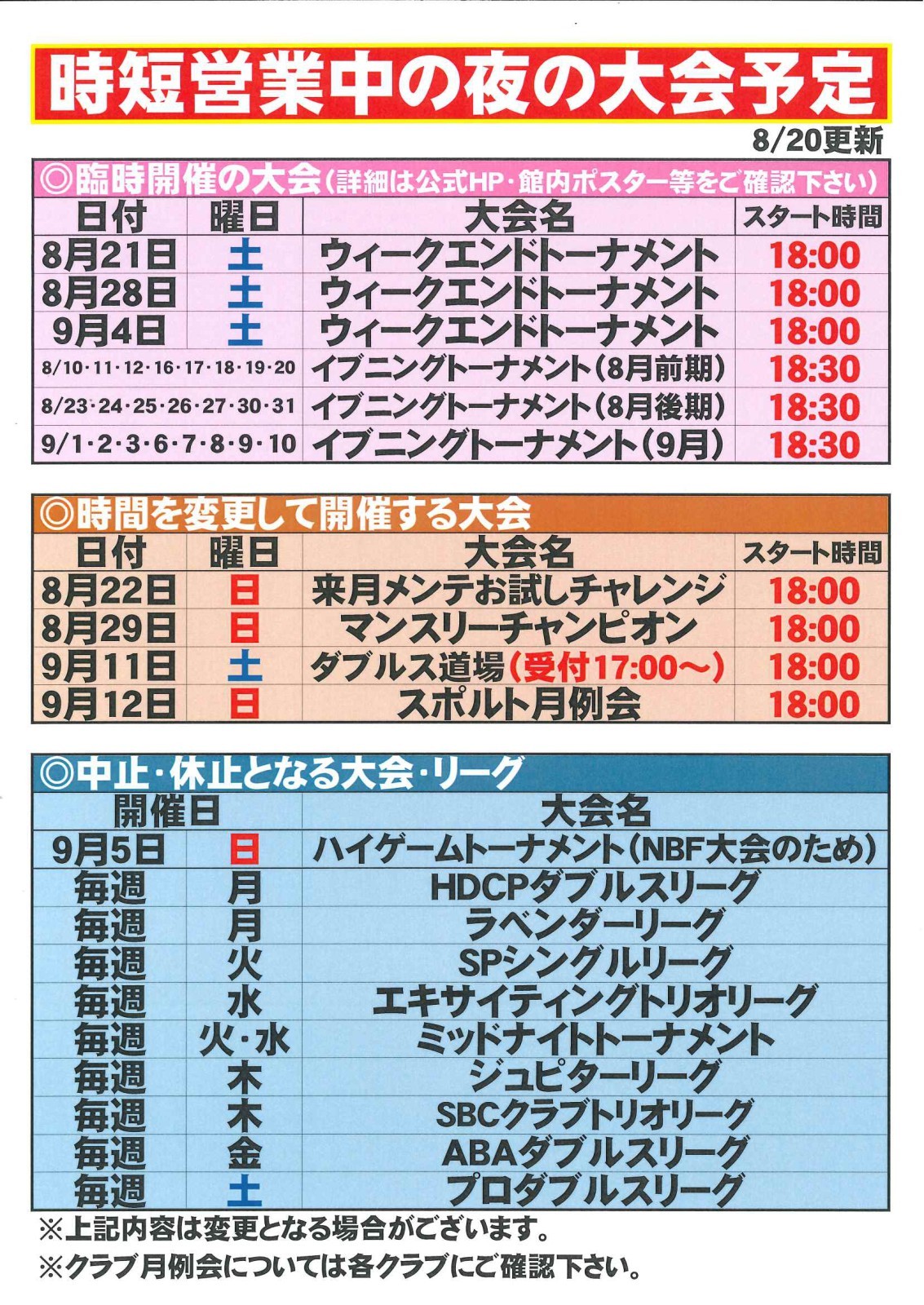 時短営業中の夜の大会予定

8/20更新

◎臨時開催の大会(詳細は公式HP・館内ポスター等をご確認下さい)

| 日付 | 曜日 | 大会名 | スタート時間 |
|---|---|---|---|
| 8月21日 | 土 | ウィークエンドトーナメント | 18:00 |
| 8月28日 | 土 | ウィークエンドトーナメント | 18:00 |
| 9月4日 | 土 | ウィークエンドトーナメント | 18:00 |
| 8/10・11・12・16・17・18・19・20 | | イブニングトーナメント(8月前期) | 18:30 |
| 8/23・24・25・26・27・30・31 | | イブニングトーナメント(8月後期) | 18:30 |
| 9/1・2・3・6・7・8・9・10 | | イブニングトーナメント(9月) | 18:30 |

◎時間を変更して開催する大会

| 日付 | 曜日 | 大会名 | スタート時間 |
|---|---|---|---|
| 8月22日 | 日 | 来月メンテお試しチャレンジ | 18:00 |
| 8月29日 | 日 | マンスリーチャンピオン | 18:00 |
| 9月11日 | 土 | ダブルス道場(受付17:00~) | 18:00 |
| 9月12日 | 日 | スポルト月例会 | 18:00 |

◎中止・休止となる大会・リーグ

| 開催日 | | 大会名 |
|---|---|---|
| 9月5日 | 日 | ハイゲームトーナメント(NBF大会のため) |
| 毎週 | 月 | HDCPダブルスリーグ |
| 毎週 | 月 | ラベンダーリーグ |
| 毎週 | 火 | SPシングルリーグ |
| 毎週 | 水 | エキサイティングトリオリーグ |
| 毎週 | 火・水 | ミッドナイトトーナメント |
| 毎週 | 木 | ジュピターリーグ |
| 毎週 | 木 | SBCクラブトリオリーグ |
| 毎週 | 金 | ABAダブルスリーグ |
| 毎週 | 土 | プロダブルスリーグ |

※上記内容は変更となる場合がございます。
※クラブ月例会については各クラブにご確認下さい。